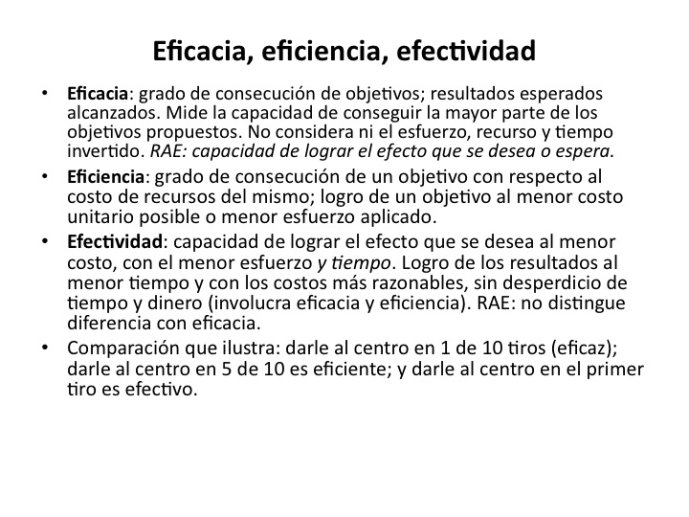 Eficacia, eficiencia, efectividad

• Eficacia: grado de consecución de objetivos; resultados esperados alcanzados. Mide la capacidad de conseguir la mayor parte de los objetivos propuestos. No considera ni el esfuerzo, recurso y tiempo invertido. RAE: capacidad de lograr el efecto que se desea o espera.

• Eficiencia: grado de consecución de un objetivo con respecto al costo de recursos del mismo; logro de un objetivo al menor costo unitario posible o menor esfuerzo aplicado.

• Efectividad: capacidad de lograr el efecto que se desea al menor costo, con el menor esfuerzo y tiempo. Logro de los resultados al menor tiempo y con los costos más razonables, sin desperdicio de tiempo y dinero (involucra eficacia y eficiencia). RAE: no distingue diferencia con eficacia.

• Comparación que ilustra: darle al centro en 1 de 10 tiros (eficaz); darle al centro en 5 de 10 es eficiente; y darle al centro en el primer tiro es efectivo.